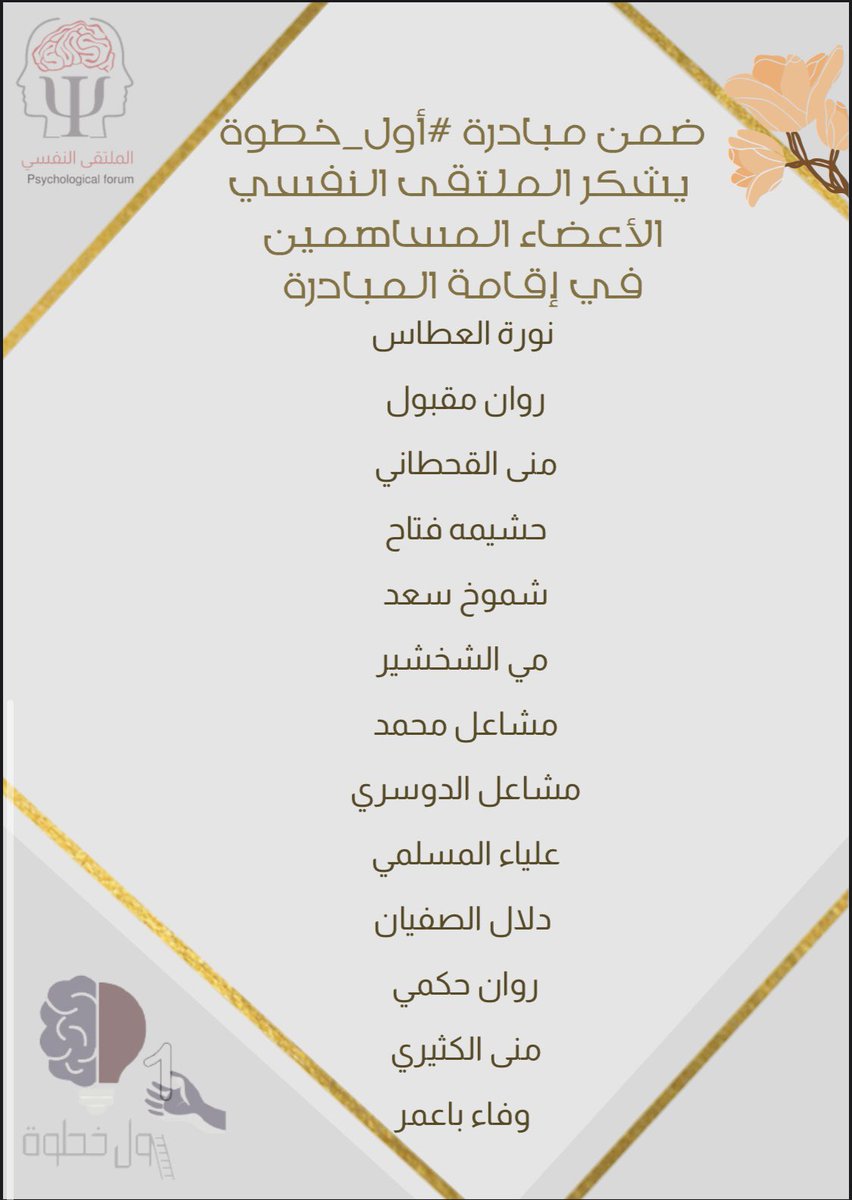 الملتقى النفسي
Psychological forum

ضمن مبادرة #أول_خطوة يشكر الملتقى النفسي الأعضاء المساهمين في إقامة المبادرة

نورة العطاس

روان مقبول

منى القحطاني

حشيمه فتاح

شموخ سعد

مي الشخشير

مشاعل محمد

مشاعل الدوسري

علياء المسلمي

دلال الصفيان

روان حكمي

منى الكثيري

وفاء باعمر

1

أول خطوة